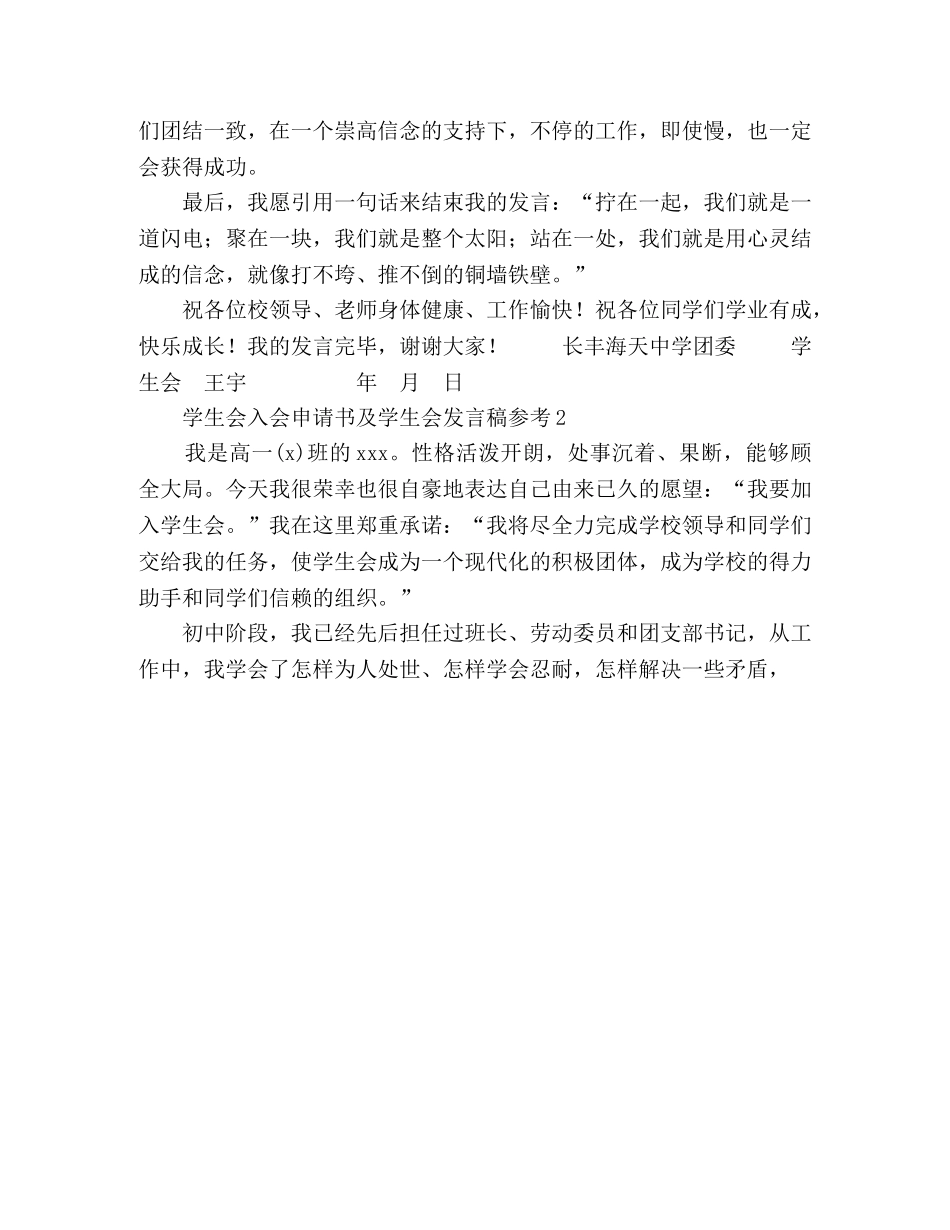 们团结一致，在一个崇高信念的支持下，不停的工作，即使慢，也一定会获得成功。

最后，我愿引用一句话来结束我的发言：“拧在一起，我们就是一道闪电；聚在一块，我们就是整个太阳；站在一处，我们就是用心灵结成的信念，就像打不垮、推不倒的铜墙铁壁。”

祝各位校领导、老师身体健康、工作愉快！祝各位同学们学业有成，快乐成长！我的发言完毕，谢谢大家！ 长丰海天中学团委 学生会 王宇 年 月 日

学生会入会申请书及学生会发言稿参考2

我是高一(x)班的xxx。性格活泼开朗，处事沉着、果断，能够顾全大局。今天我很荣幸也很自豪地表达自己由来已久的愿望：“我要加入学生会。”我在这里郑重承诺：“我将尽全力完成学校领导和同学们交给我的任务，使学生会成为一个现代化的积极团体，成为学校的得力助手和同学们信赖的组织。”

初中阶段，我已经先后担任过班长、劳动委员和团支部书记，从工作中，我学会了怎样为人处世、怎样学会忍耐，怎样解决一些矛盾，